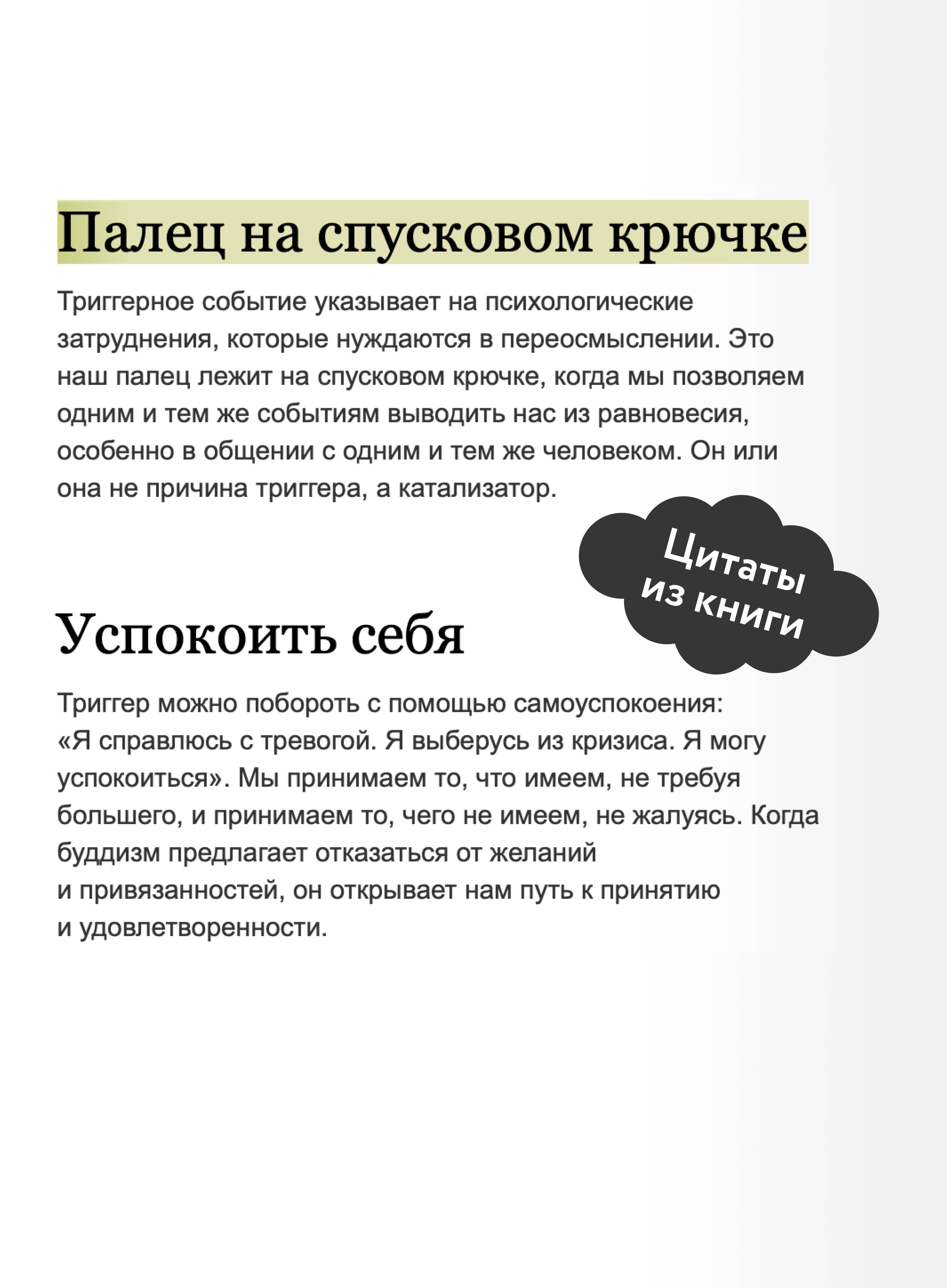 Палец на спусковом крючке

Триггерное событие указывает на психологические затруднения, которые нуждаются в переосмыслении. Это наш палец лежит на спусковом крючке, когда мы позволяем одним и тем же событиям выводить нас из равновесия, особенно в общении с одним и тем же человеком. Он или она не причина триггера, а катализатор.

Цитаты из книги

Успокоить себя

Триггер можно побороть с помощью самоуспокоения: «Я справлюсь с тревогой. Я выберусь из кризиса. Я могу успокоиться». Мы принимаем то, что имеем, не требуя большего, и принимаем то, чего не имеем, не жалуясь. Когда буддизм предлагает отказаться от желаний и привязанностей, он открывает нам путь к принятию и удовлетворенности.